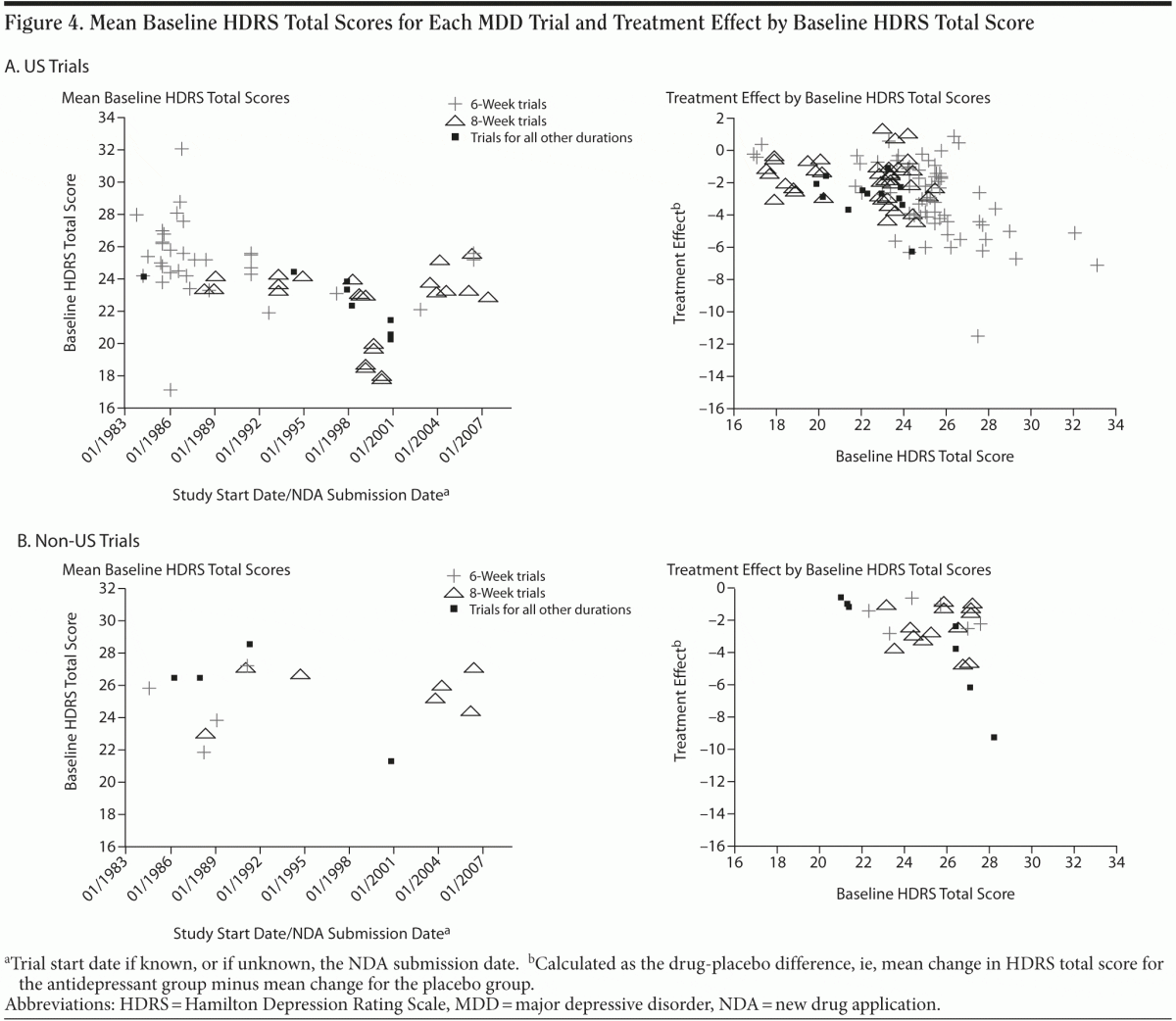 Figure 4. Mean Baseline HDRS Total Scores for Each MDD Trial and Treatment Effect by Baseline HDRS Total Score

A. US Trials

Mean Baseline HDRS Total Scores

6-Week trials
8-Week trials
Trials for all other durations

Baseline HDRS Total Score

34
32
30
28
26
24
22
20
18
16

01/1983
01/1986
01/1989
01/1992
01/1995
01/1998
01/2001
01/2004
01/2007

Study Start Date/NDA Submission Date$^a$

Treatment Effect by Baseline HDRS Total Scores

Treatment Effect$^b$

2
0
−2
−4
−6
−8
−10
−12
−14
−16

16 18 20 22 24 26 28 30 32 34

Baseline HDRS Total Score

B. Non-US Trials

Mean Baseline HDRS Total Scores

6-Week trials
8-Week trials
Trials for all other durations

Baseline HDRS Total Score

32
30
28
26
24
22
20
18
16

01/1983
01/1986
01/1989
01/1992
01/1995
01/1998
01/2001
01/2004
01/2007

Study Start Date/NDA Submission Date$^a$

Treatment Effect by Baseline HDRS Total Scores

Treatment Effect$^b$

0
−2
−4
−6
−8
−10
−12
−14
−16

16 18 20 22 24 26 28 30 32 34

Baseline HDRS Total Score

$^a$Trial start date if known, or if unknown, the NDA submission date. $^b$Calculated as the drug-placebo difference, ie, mean change in HDRS total score for the antidepressant group minus mean change for the placebo group.
Abbreviations: HDRS = Hamilton Depression Rating Scale, MDD = major depressive disorder, NDA = new drug application.